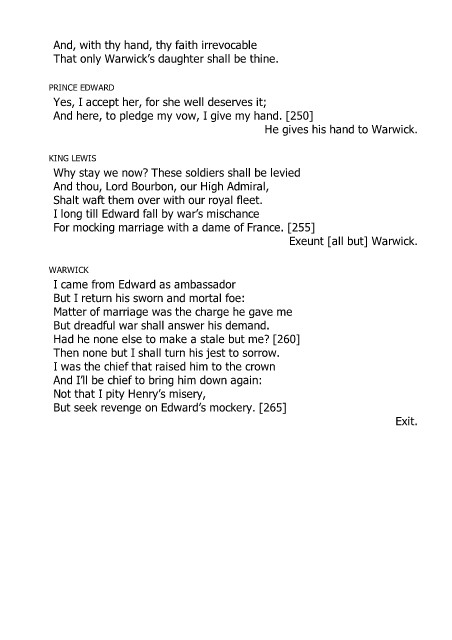 And, with thy hand, thy faith irrevocable
That only Warwick's daughter shall be thine.

PRINCE EDWARD
Yes, I accept her, for she well deserves it;
And here, to pledge my vow, I give my hand. [250]
He gives his hand to Warwick.

KING LEWIS
Why stay we now? These soldiers shall be levied
And thou, Lord Bourbon, our High Admiral,
Shalt waft them over with our royal fleet.
I long till Edward fall by war's mischance
For mocking marriage with a dame of France. [255]
Exeunt [all but] Warwick.

WARWICK
I came from Edward as ambassador
But I return his sworn and mortal foe:
Matter of marriage was the charge he gave me
But dreadful war shall answer his demand.
Had he none else to make a stale but me? [260]
Then none but I shall turn his jest to sorrow.
I was the chief that raised him to the crown
And I'll be chief to bring him down again:
Not that I pity Henry's misery,
But seek revenge on Edward's mockery. [265]
Exit.